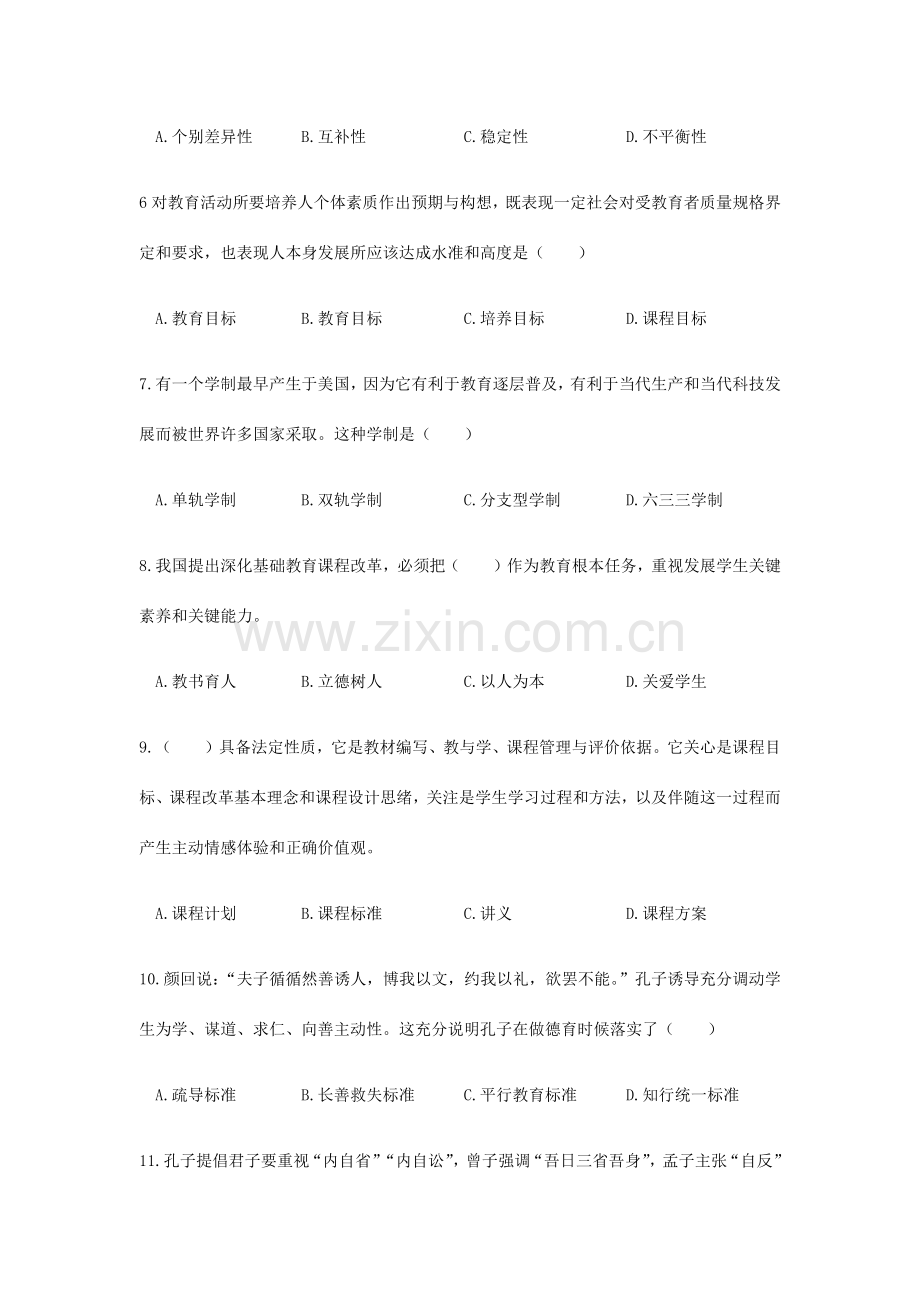 A.个别差异性　　B.互补性　　C.稳定性　　D.不平衡性

6 对教育活动所要培养人个体素质作出预期与构想，既表现一定社会对受教育者质量规格界定和要求，也表现人本身发展所应该达成水准和高度是（　　）

A.教育目标　　B.教育目标　　C.培养目标　　D.课程目标

7.有一个学制最早产生于美国，因为它有利于教育逐层普及，有利于当代生产和当代科技发展而被世界许多国家采取。这种学制是（　　）

A.单轨学制　　B.双轨学制　　C.分支型学制　　D.六三三学制

8.我国提出深化基础教育课程改革，必须把（　　）作为教育根本任务，重视发展学生关键素养和关键能力。

www.zixin.com.cn

A.教书育人　　B.立德树人　　C.以人为本　　D.关爱学生

9.（　　）具备法定性质，它是教材编写、教与学、课程管理与评价依据。它关心是课程目标、课程改革基本理念和课程设计思绪，关注是学生学习过程和方法，以及伴随这一过程而产生主动情感体验和正确价值观。

A.课程计划　　B.课程标准　　C.讲义　　D.课程方案

10.颜回说：“夫子循循然善诱人，博我以文，约我以礼，欲罢不能。”孔子诱导充分调动学生为学、谋道、求仁、向善主动性。这充分说明孔子在做德育时候落实了（　　）

A.疏导标准　　B.长善救失标准　　C.平行教育标准　　D.知行统一标准

11.孔子提倡君子要重视“内自省”“内自讼”，曾子强调“吾日三省吾身”，孟子主张“自反”